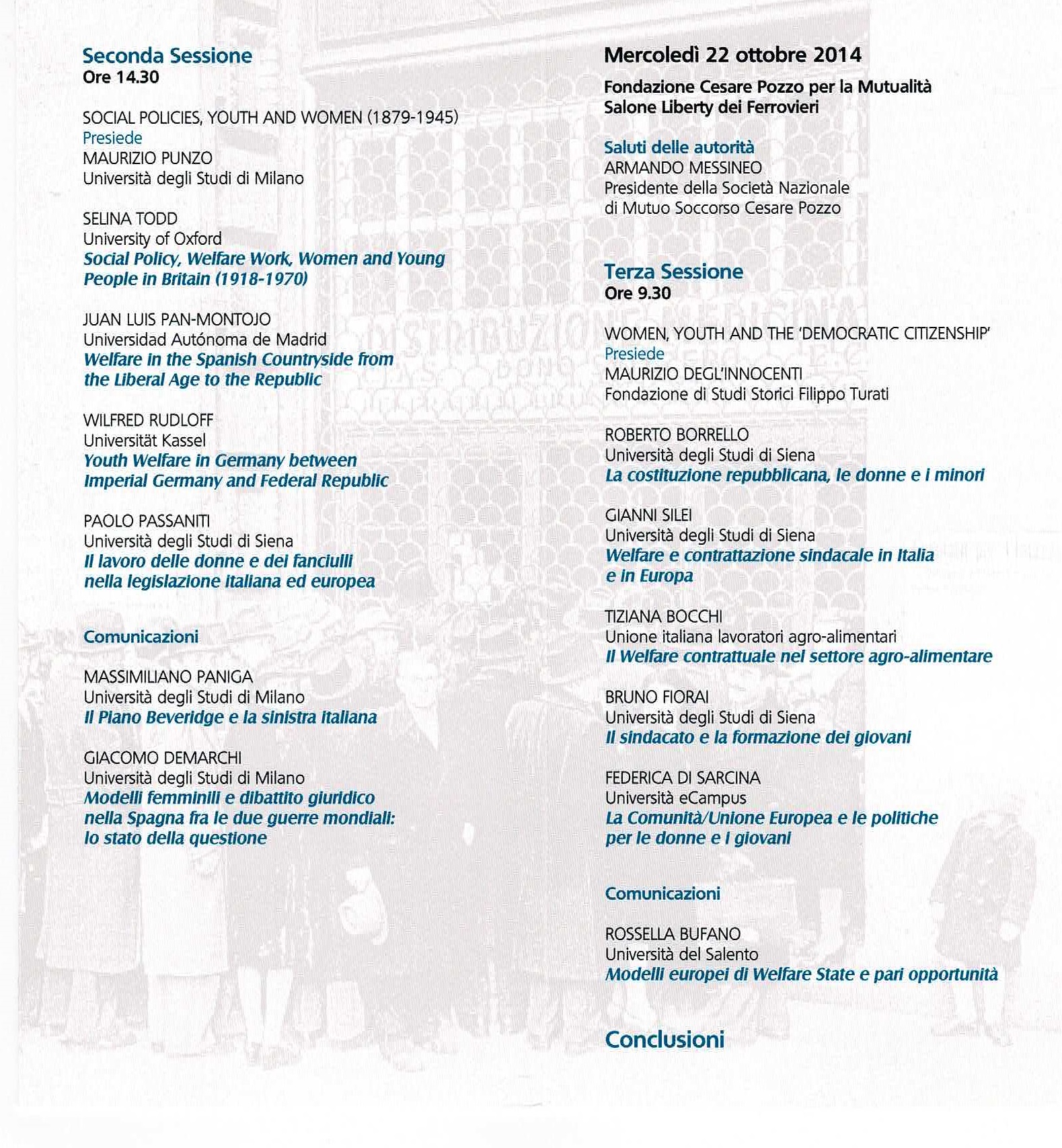 Seconda Sessione
Ore 14.30

SOCIAL POLICIES, YOUTH AND WOMEN (1879-1945)
Presiede
MAURIZIO PUNZO
Università degli Studi di Milano

SELINA TODD
University of Oxford
Social Policy, Welfare Work, Women and Young People in Britain (1918-1970)

JUAN LUIS PAN-MONTOJO
Universidad Autónoma de Madrid
Welfare in the Spanish Countryside from the Liberal Age to the Republic

WILFRED RUDLOFF
Universität Kassel
Youth Welfare in Germany between Imperial Germany and Federal Republic

PAOLO PASSANITI
Università degli Studi di Siena
Il lavoro delle donne e dei fanciulli nella legislazione italiana ed europea

Comunicazioni

MASSIMILIANO PANIGA
Università degli Studi di Milano
Il Piano Beveridge e la sinistra italiana

GIACOMO DEMARCHI
Università degli Studi di Milano
Modelli femminili e dibattito giuridico nella Spagna fra le due guerre mondiali: lo stato della questione

Mercoledì 22 ottobre 2014

Fondazione Cesare Pozzo per la Mutualità
Salone Liberty dei Ferrovieri

Saluti delle autorità
ARMANDO MESSINEO
Presidente della Società Nazionale di Mutuo Soccorso Cesare Pozzo

Terza Sessione
Ore 9.30

WOMEN, YOUTH AND THE 'DEMOCRATIC CITIZENSHIP'
Presiede
MAURIZIO DEGL'INNOCENTI
Fondazione di Studi Storici Filippo Turati

ROBERTO BORRELLO
Università degli Studi di Siena
La costituzione repubblicana, le donne e i minori

GIANNI SILEI
Università degli Studi di Siena
Welfare e contrattazione sindacale in Italia e in Europa

TIZIANA BOCCHI
Unione italiana lavoratori agro-alimentari
Il Welfare contrattuale nel settore agro-alimentare

BRUNO FIORAI
Università degli Studi di Siena
Il sindacato e la formazione dei giovani

FEDERICA DI SARCINA
Università eCampus
La Comunità/Unione Europea e le politiche per le donne e i giovani

Comunicazioni

ROSSELLA BUFANO
Università del Salento
Modelli europei di Welfare State e pari opportunità

Conclusioni